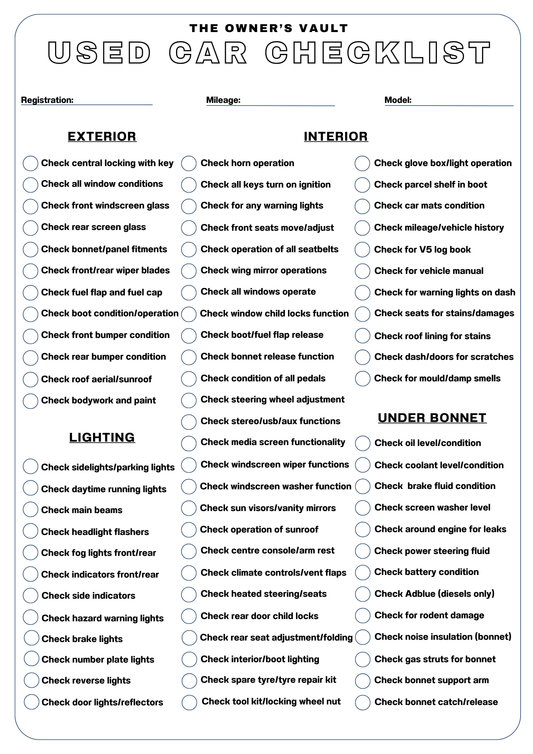 THE OWNER'S VAULT

USED CAR CHECKLIST

Registration:

Mileage:

Model:

EXTERIOR

Check central locking with key
Check all window conditions
Check front windscreen glass
Check rear screen glass
Check bonnet/panel fitments
Check front/rear wiper blades
Check fuel flap and fuel cap
Check boot condition/operation
Check front bumper condition
Check rear bumper condition
Check roof aerial/sunroof
Check bodywork and paint

LIGHTING

Check sidelights/parking lights
Check daytime running lights
Check main beams
Check headlight flashers
Check fog lights front/rear
Check indicators front/rear
Check side indicators
Check hazard warning lights
Check brake lights
Check number plate lights
Check reverse lights
Check door lights/reflectors

INTERIOR

Check horn operation
Check all keys turn on ignition
Check for any warning lights
Check front seats move/adjust
Check operation of all seatbelts
Check wing mirror operations
Check all windows operate
Check window child locks function
Check boot/fuel flap release
Check bonnet release function
Check condition of all pedals
Check steering wheel adjustment
Check stereo/usb/aux functions
Check media screen functionality
Check windscreen wiper functions
Check windscreen washer function
Check sun visors/vanity mirrors
Check operation of sunroof
Check centre console/arm rest
Check climate controls/vent flaps
Check heated steering/seats
Check rear door child locks
Check rear seat adjustment/folding
Check interior/boot lighting
Check spare tyre/tyre repair kit
Check tool kit/locking wheel nut

Check glove box/light operation
Check parcel shelf in boot
Check car mats condition
Check mileage/vehicle history
Check for V5 log book
Check for vehicle manual
Check for warning lights on dash
Check seats for stains/damages
Check roof lining for stains
Check dash/doors for scratches
Check for mould/damp smells

UNDER BONNET

Check oil level/condition
Check coolant level/condition
Check brake fluid condition
Check screen washer level
Check around engine for leaks
Check power steering fluid
Check battery condition
Check Adblue (diesels only)
Check for rodent damage
Check noise insulation (bonnet)
Check gas struts for bonnet
Check bonnet support arm
Check bonnet catch/release